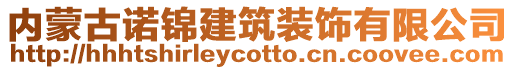 内蒙古诺锦建筑装饰有限公司
http://hhhtshirleycotto.cn.coovee.com